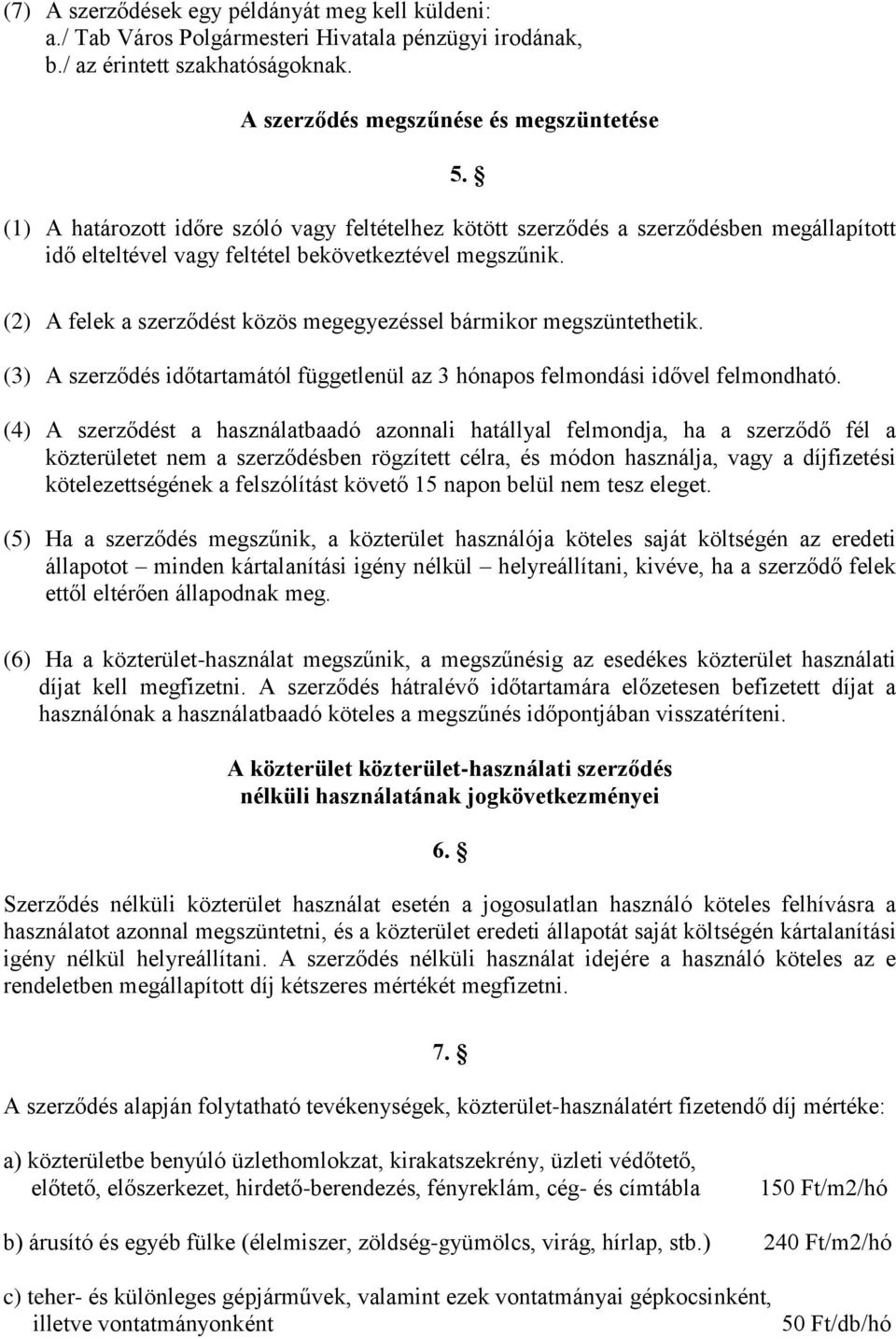 (7) A szerződések egy példányát meg kell küldeni:
a./ Tab Város Polgármesteri Hivatala pénzügyi irodának,
b./ az érintett szakhatóságoknak.

A szerződés megszűnése és megszüntetése

5. §

(1) A határozott időre szóló vagy feltételhez kötött szerződés a szerződésben megállapított idő elteltével vagy feltétel bekövetkeztével megszűnik.

(2) A felek a szerződést közös megegyezéssel bármikor megszüntethetik.

(3) A szerződés időtartamától függetlenül az 3 hónapos felmondási idővel felmondható.

(4) A szerződést a használatbaadó azonnali hatállyal felmondja, ha a szerződő fél a közterületet nem a szerződésben rögzített célra, és módon használja, vagy a díjfizetési kötelezettségének a felszólítást követő 15 napon belül nem tesz eleget.

(5) Ha a szerződés megszűnik, a közterület használója köteles saját költségén az eredeti állapotot – minden kártalanítási igény nélkül – helyreállítani, kivéve, ha a szerződő felek ettől eltérően állapodnak meg.

(6) Ha a közterület-használat megszűnik, a megszűnésig az esedékes közterület használati díjat kell megfizetni. A szerződés hátralévő időtartamára előzetesen befizetett díjat a használónak a használatbaadó köteles a megszűnés időpontjában visszatéríteni.

A közterület közterület-használati szerződés nélküli használatának jogkövetkezményei

6. §

Szerződés nélküli közterület használat esetén a jogosulatlan használó köteles felhívásra a használatot azonnal megszüntetni, és a közterület eredeti állapotát saját költségén kártalanítási igény nélkül helyreállítani. A szerződés nélküli használat idejére a használó köteles az e rendeletben megállapított díj kétszeres mértékét megfizetni.

7. §

A szerződés alapján folytatható tevékenységek, közterület-használatért fizetendő díj mértéke:

a) közterületbe benyúló üzlethomlokzat, kirakatszekrény, üzleti védőtető, előtető, előszerkezet, hirdető-berendezés, fényreklám, cég- és címtábla 150 Ft/m2/hó

b) árusító és egyéb fülke (élelmiszer, zöldség-gyümölcs, virág, hírlap, stb.) 240 Ft/m2/hó

c) teher- és különleges gépjárművek, valamint ezek vontatmányai gépkocsinként, illetve vontatmányonként 50 Ft/db/hó